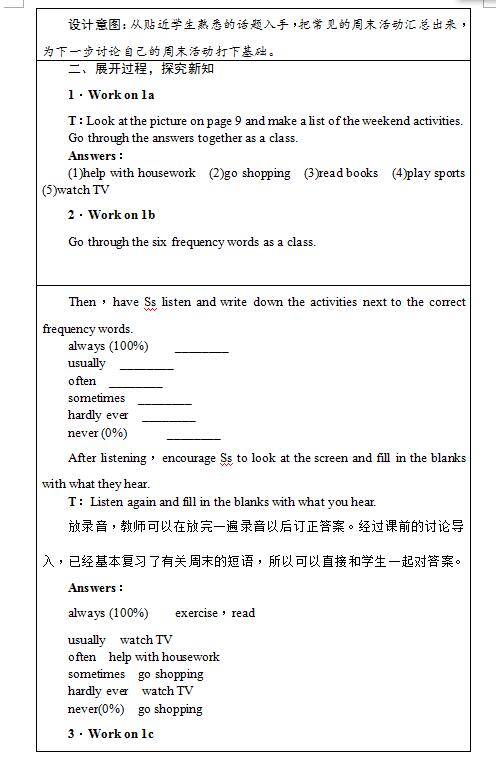 设计意图：从贴近学生熟悉的话题入手，把常见的周末活动汇总出来，为下一步讨论自己的周末活动打下基础。

二、展开过程，探究新知

1．Work on 1a

T：Look at the picture on page 9 and make a list of the weekend activities. Go through the answers together as a class.

Answers：

(1)help with housework (2)go shopping (3)read books (4)play sports (5)watch TV

2．Work on 1b

Go through the six frequency words as a class.

Then，have Ss listen and write down the activities next to the correct frequency words.

always (100%) ________

usually ________

often ________

sometimes ________

hardly ever ________

never (0%) ________

After listening，encourage Ss to look at the screen and fill in the blanks with what they hear.

T：Listen again and fill in the blanks with what you hear.

放录音，教师可以在放完一遍录音以后订正答案。经过课前的讨论导入，已经基本复习了有关周末的短语，所以可以直接和学生一起对答案。

Answers：

always (100%) exercise，read

usually watch TV

often help with housework

sometimes go shopping

hardly ever watch TV

never(0%) go shopping

3．Work on 1c